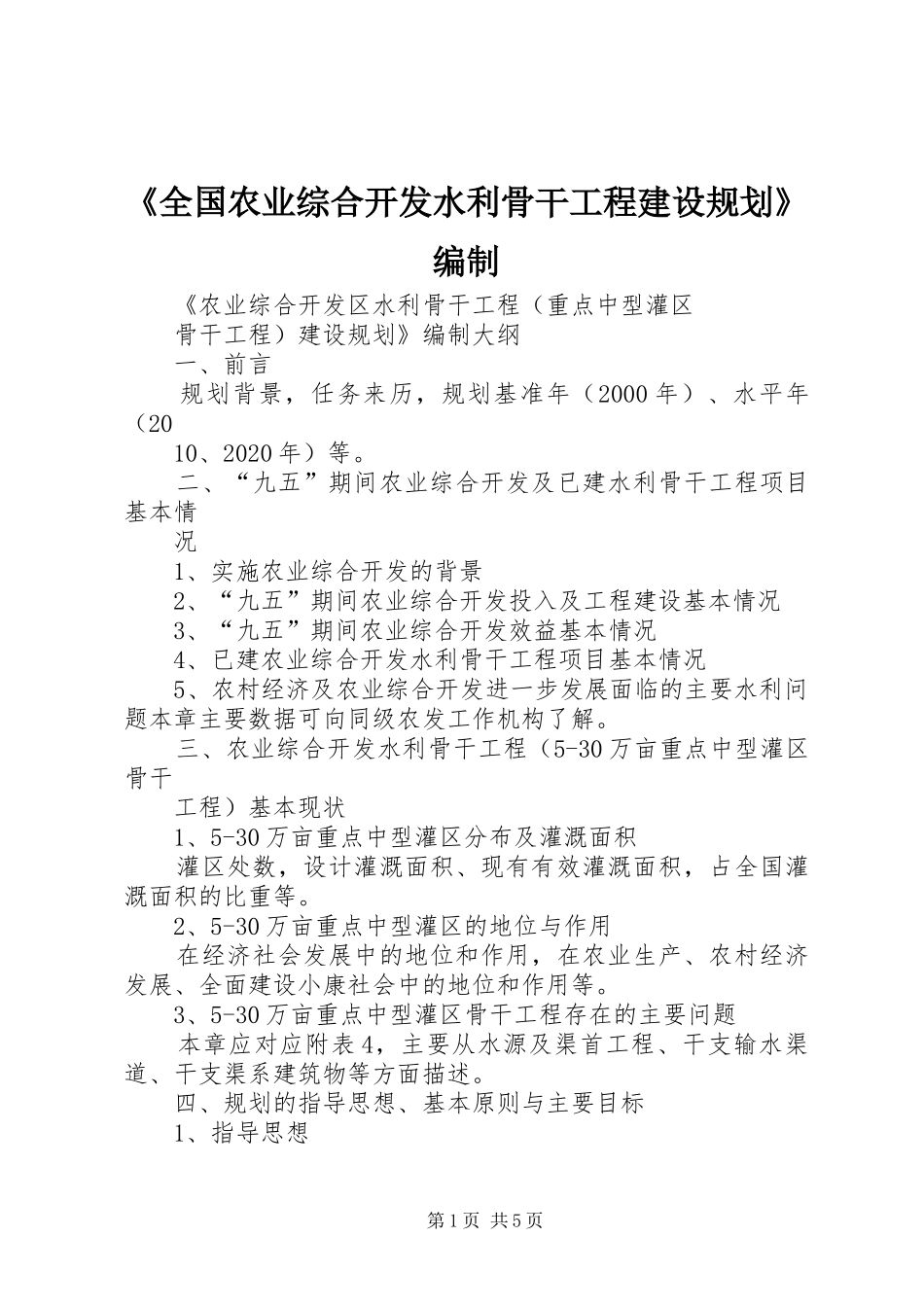 《全国农业综合开发水利骨干工程建设规划》编制

《农业综合开发区水利骨干工程（重点中型灌区

骨干工程）建设规划》编制大纲

一、前言

规划背景，任务来历，规划基准年（2000年）、水平年（20

10、2020年）等。

二、“九五”期间农业综合开发及已建水利骨干工程项目基本情

况

1、实施农业综合开发的背景

2、“九五”期间农业综合开发投入及工程建设基本情况

3、“九五”期间农业综合开发效益基本情况

4、已建农业综合开发水利骨干工程项目基本情况

5、农村经济及农业综合开发进一步发展面临的主要水利问题本章主要数据可向同级农发工作机构了解。

三、农业综合开发水利骨干工程（5-30万亩重点中型灌区骨干

工程）基本现状

1、5-30万亩重点中型灌区分布及灌溉面积

灌区处数，设计灌溉面积、现有有效灌溉面积，占全国灌溉面积的比重等。

2、5-30万亩重点中型灌区的地位与作用

在经济社会发展中的地位和作用，在农业生产、农村经济发展、全面建设小康社会中的地位和作用等。

3、5-30万亩重点中型灌区骨干工程存在的主要问题

本章应对应附表4，主要从水源及渠首工程、干支输水渠道、干支渠系建筑物等方面描述。

四、规划的指导思想、基本原则与主要目标

1、指导思想

第1页 共5页